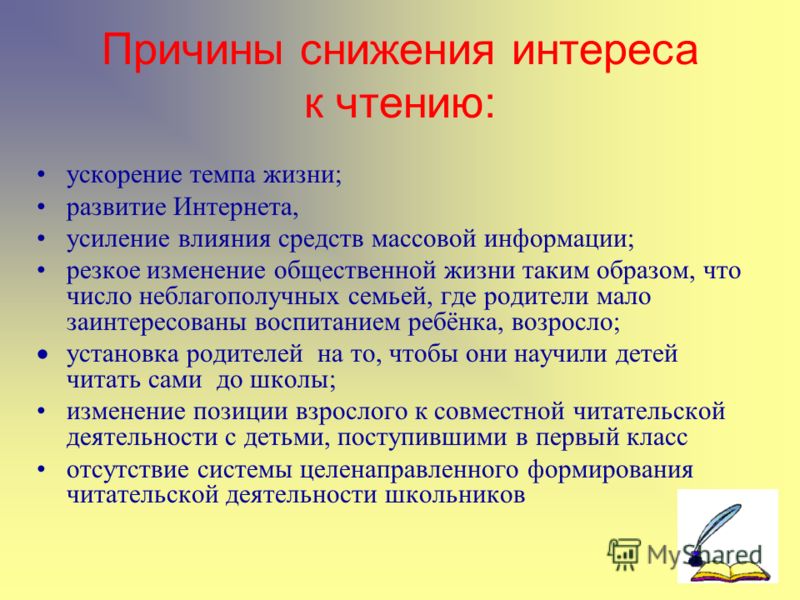 Причины снижения интереса к чтению:

• ускорение темпа жизни;
• развитие Интернета,
• усиление влияния средств массовой информации;
• резкое изменение общественной жизни таким образом, что число неблагополучных семьей, где родители мало заинтересованы воспитанием ребёнка, возросло;
• установка родителей на то, чтобы они научили детей читать сами до школы;
• изменение позиции взрослого к совместной читательской деятельности с детьми, поступившими в первый класс
• отсутствие системы целенаправленного формирования читательской деятельности школьников

MyShared